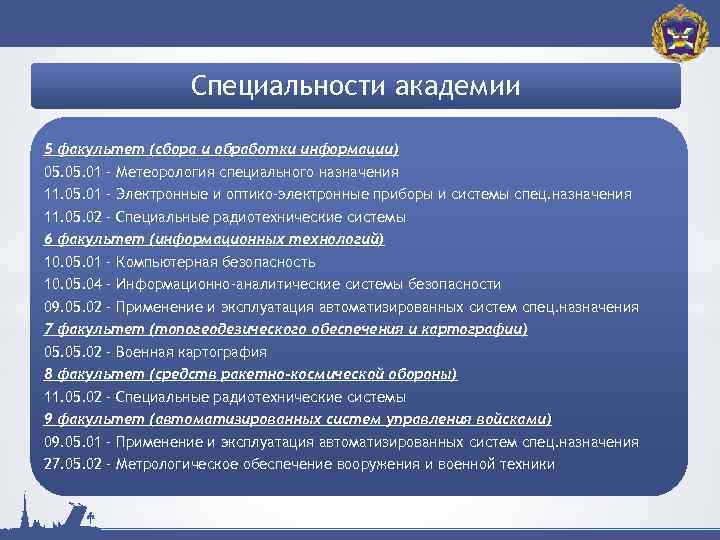 Специальности академии

5 факультет (сбора и обработки информации)
05.05.01 - Метеорология специального назначения
11.05.01 - Электронные и оптико-электронные приборы и системы спец.назначения
11.05.02 - Специальные радиотехнические системы
6 факультет (информационных технологий)
10.05.01 - Компьютерная безопасность
10.05.04 - Информационно-аналитические системы безопасности
09.05.02 - Применение и эксплуатация автоматизированных систем спец.назначения
7 факультет (топогеодезического обеспечения и картографии)
05.05.02 - Военная картография
8 факультет (средств ракетно-космической обороны)
11.05.02 - Специальные радиотехнические системы
9 факультет (автоматизированных систем управления войсками)
09.05.01 - Применение и эксплуатация автоматизированных систем спец.назначения
27.05.02 - Метрологическое обеспечение вооружения и военной техники